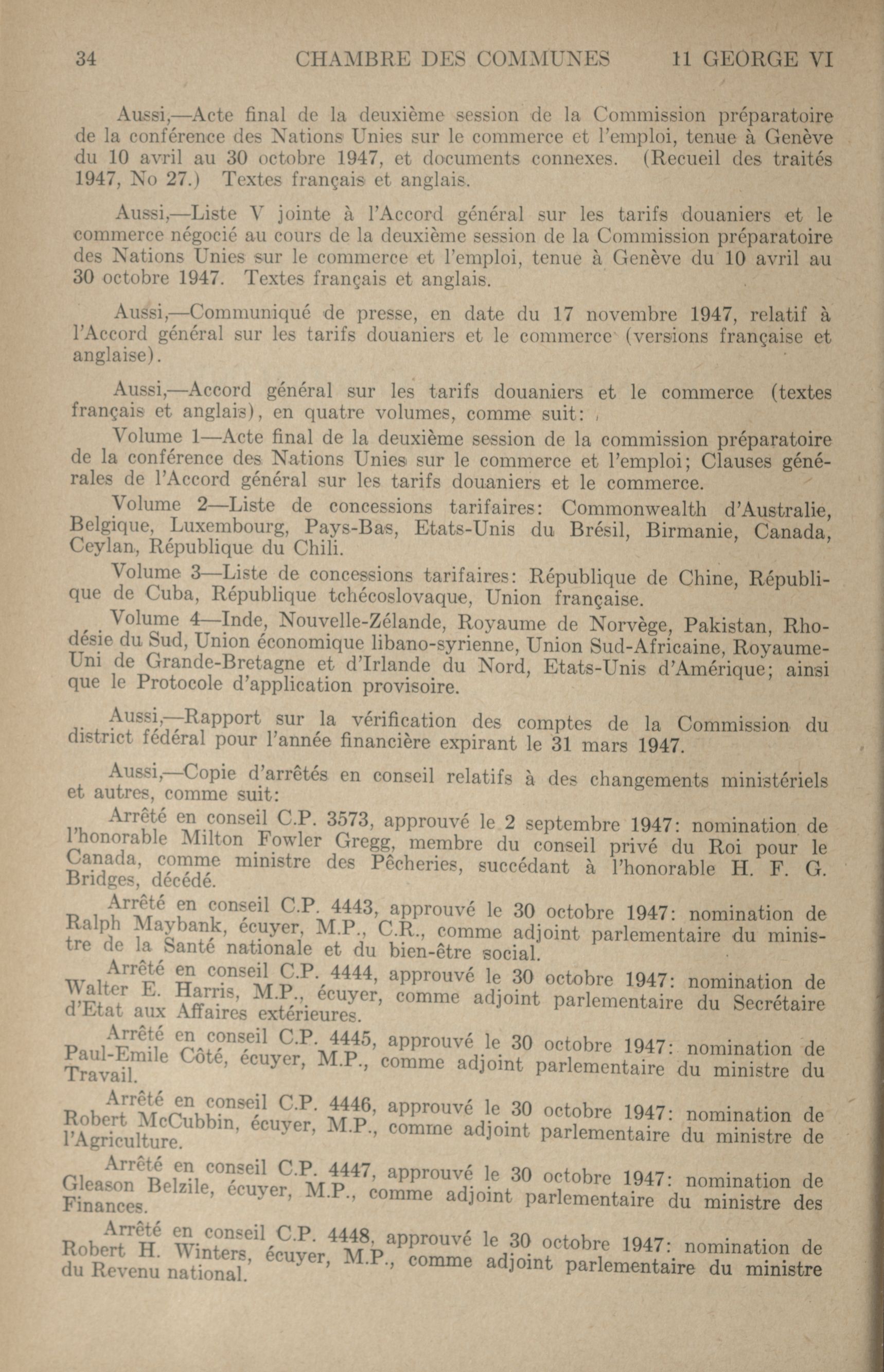 34 CHAMBRE DES COMMUNES 11 GEORGE VI

Aussi,—Acte final de la deuxième session de la Commission préparatoire de la conférence des Nations Unies sur le commerce et l'emploi, tenue à Genève du 10 avril au 30 octobre 1947, et documents connexes. (Recueil des traités 1947, No 27.) Textes français et anglais.

Aussi,—Liste V jointe à l'Accord général sur les tarifs douaniers et le commerce négocié au cours de la deuxième session de la Commission préparatoire des Nations Unies sur le commerce et l'emploi, tenue à Genève du 10 avril au 30 octobre 1947. Textes français et anglais.

Aussi,—Communiqué de presse, en date du 17 novembre 1947, relatif à l'Accord général sur les tarifs douaniers et le commerce (versions française et anglaise).

Aussi,—Accord général sur les tarifs douaniers et le commerce (textes français et anglais), en quatre volumes, comme suit:

Volume 1—Acte final de la deuxième session de la commission préparatoire de la conférence des Nations Unies sur le commerce et l'emploi; Clauses générales de l'Accord général sur les tarifs douaniers et le commerce.

Volume 2—Liste de concessions tarifaires: Commonwealth d'Australie, Belgique, Luxembourg, Pays-Bas, Etats-Unis du Brésil, Birmanie, Canada, Ceylan, République du Chili.

Volume 3—Liste de concessions tarifaires: République de Chine, République de Cuba, République tchécoslovaque, Union française.

Volume 4—Inde, Nouvelle-Zélande, Royaume de Norvège, Pakistan, Rhodésie du Sud, Union économique libano-syrienne, Union Sud-Africaine, Royaume-Uni de Grande-Bretagne et d'Irlande du Nord, Etats-Unis d'Amérique; ainsi que le Protocole d'application provisoire.

Aussi,—Rapport sur la vérification des comptes de la Commission du district fédéral pour l'année financière expirant le 31 mars 1947.

Aussi,—Copie d'arrêtés en conseil relatifs à des changements ministériels et autres, comme suit:

Arrêté en conseil C.P. 3573, approuvé le 2 septembre 1947: nomination de l'honorable Milton Fowler Gregg, membre du conseil privé du Roi pour le Canada, comme ministre des Pêcheries, succédant à l'honorable H. F. G. Bridges, décédé.

Arrêté en conseil C.P. 4443, approuvé le 30 octobre 1947: nomination de Ralph Maybank, écuyer, M.P., C.R., comme adjoint parlementaire du ministre de la Santé nationale et du bien-être social.

Arrêté en conseil C.P. 4444, approuvé le 30 octobre 1947: nomination de Walter E. Harris, M.P., écuyer, comme adjoint parlementaire du Secrétaire d'Etat aux Affaires extérieures.

Arrêté en conseil C.P. 4445, approuvé le 30 octobre 1947: nomination de Paul-Emile Côté, écuyer, M.P., comme adjoint parlementaire du ministre du Travail.

Arrêté en conseil C.P. 4446, approuvé le 30 octobre 1947: nomination de Robert McCubbin, écuyer, M.P., comme adjoint parlementaire du ministre de l'Agriculture.

Arrêté en conseil C.P. 4447, approuvé le 30 octobre 1947: nomination de Gleason Belzile, écuyer, M.P., comme adjoint parlementaire du ministre des Finances.

Arrêté en conseil C.P. 4448, approuvé le 30 octobre 1947: nomination de Robert H. Winters, écuyer, M.P., comme adjoint parlementaire du ministre du Revenu national.